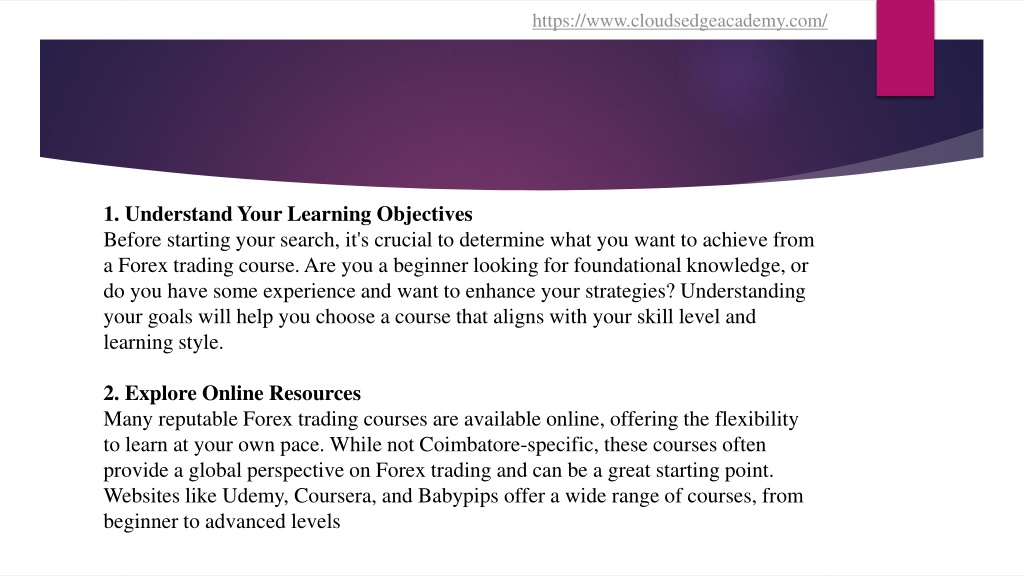 https://www.cloudsedgeacademy.com/

1. Understand Your Learning Objectives
Before starting your search, it's crucial to determine what you want to achieve from a Forex trading course. Are you a beginner looking for foundational knowledge, or do you have some experience and want to enhance your strategies? Understanding your goals will help you choose a course that aligns with your skill level and learning style.

2. Explore Online Resources
Many reputable Forex trading courses are available online, offering the flexibility to learn at your own pace. While not Coimbatore-specific, these courses often provide a global perspective on Forex trading and can be a great starting point. Websites like Udemy, Coursera, and Babypips offer a wide range of courses, from beginner to advanced levels